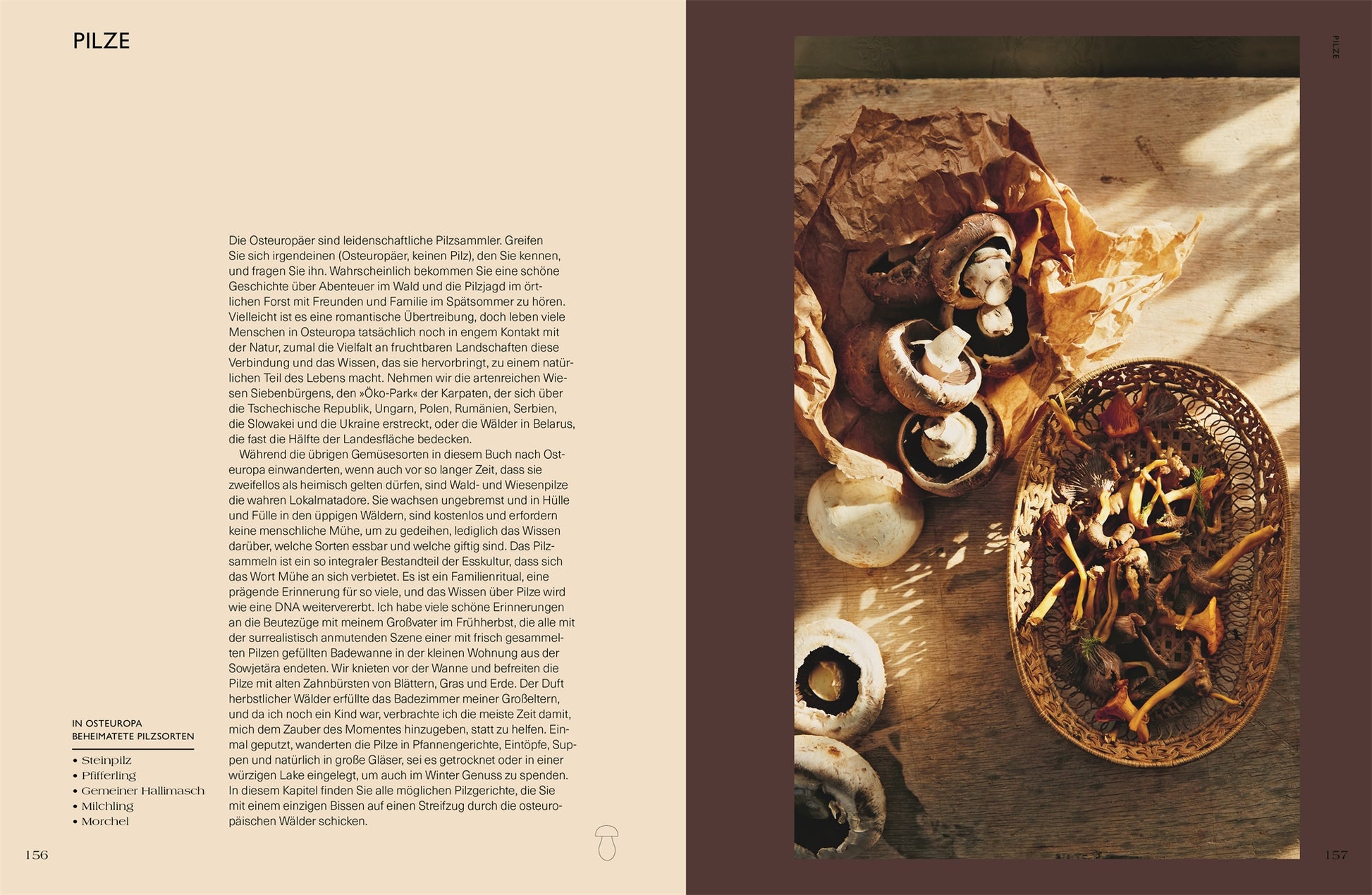 PILZE

Die Osteuropäer sind leidenschaftliche Pilzsammler. Greifen Sie sich irgendeinen (Osteuropäer, keinen Pilz), den Sie kennen, und fragen Sie ihn. Wahrscheinlich bekommen Sie eine schöne Geschichte über Abenteuer im Wald und die Pilzjagd im örtlichen Forst mit Freunden und Familie im Spätsommer zu hören. Vielleicht ist es eine romantische Übertreibung, doch leben viele Menschen in Osteuropa tatsächlich noch in engem Kontakt mit der Natur, zumal die Vielfalt an fruchtbaren Landschaften diese Verbindung und das Wissen, das sie hervorbringt, zu einem natürlichen Teil des Lebens macht. Nehmen wir die artenreichen Wiesen Siebenbürgens, den »Öko-Park« der Karpaten, der sich über die Tschechische Republik, Ungarn, Polen, Rumänien, Serbien, die Slowakei und die Ukraine erstreckt, oder die Wälder in Belarus, die fast die Hälfte der Landesfläche bedecken.

Während die übrigen Gemüsesorten in diesem Buch nach Osteuropa einwanderten, wenn auch vor so langer Zeit, dass sie zweifellos als heimisch gelten dürfen, sind Wald- und Wiesenpilze die wahren Lokalmatadore. Sie wachsen ungebremst und in Hülle und Fülle in den üppigen Wäldern, sind kostenlos und erfordern keine menschliche Mühe, um zu gedeihen, lediglich das Wissen darüber, welche Sorten essbar und welche giftig sind. Das Pilzsammeln ist ein so integraler Bestandteil der Esskultur, dass sich das Wort Mühe an sich verbietet. Es ist ein Familienritual, eine prägende Erinnerung für so viele, und das Wissen über Pilze wird wie eine DNA weitervererbt. Ich habe viele schöne Erinnerungen an die Beutezüge mit meinem Großvater im Frühherbst, die alle mit der surrealistisch anmutenden Szene einer mit frisch gesammelten Pilzen gefüllten Badewanne in der kleinen Wohnung aus der Sowjetära endeten. Wir knieten vor der Wanne und befreiten die Pilze mit alten Zahnbürsten von Blättern, Gras und Erde. Der Duft herbstlicher Wälder erfüllte das Badezimmer meiner Großeltern, und da ich noch ein Kind war, verbrachte ich die meiste Zeit damit, mich dem Zauber des Momentes hinzugeben, statt zu helfen. Einmal geputzt, wanderten die Pilze in Pfannengerichte, Eintöpfe, Suppen und natürlich in große Gläser, sei es getrocknet oder in einer würzigen Lake eingelegt, um auch im Winter Genuss zu spenden. In diesem Kapitel finden Sie alle möglichen Pilzgerichte, die Sie mit einem einzigen Bissen auf einen Streifzug durch die osteuropäischen Wälder schicken.

IN OSTEUROPA
BEHEIMATETE PILZSORTEN

• Steinpilz
• Pfifferling
• Gemeiner Hallimasch
• Milchling
• Morchel

156

PILZE

157